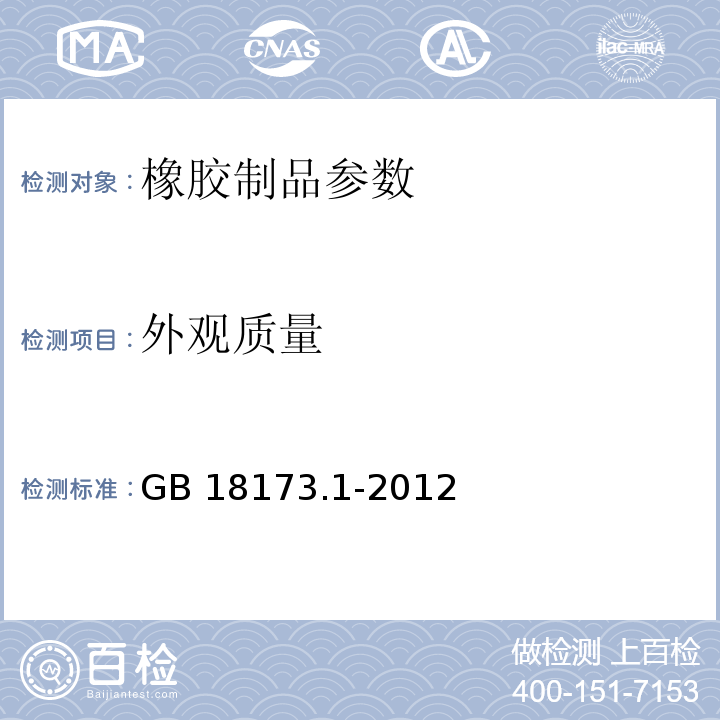 MA CNAS AL ilac-MRA

检测对象：橡胶制品参数

检测项目：外观质量

检测标准：GB 18173.1-2012

百检
Baijiantest.com

做检测 上百检
400-151-7153